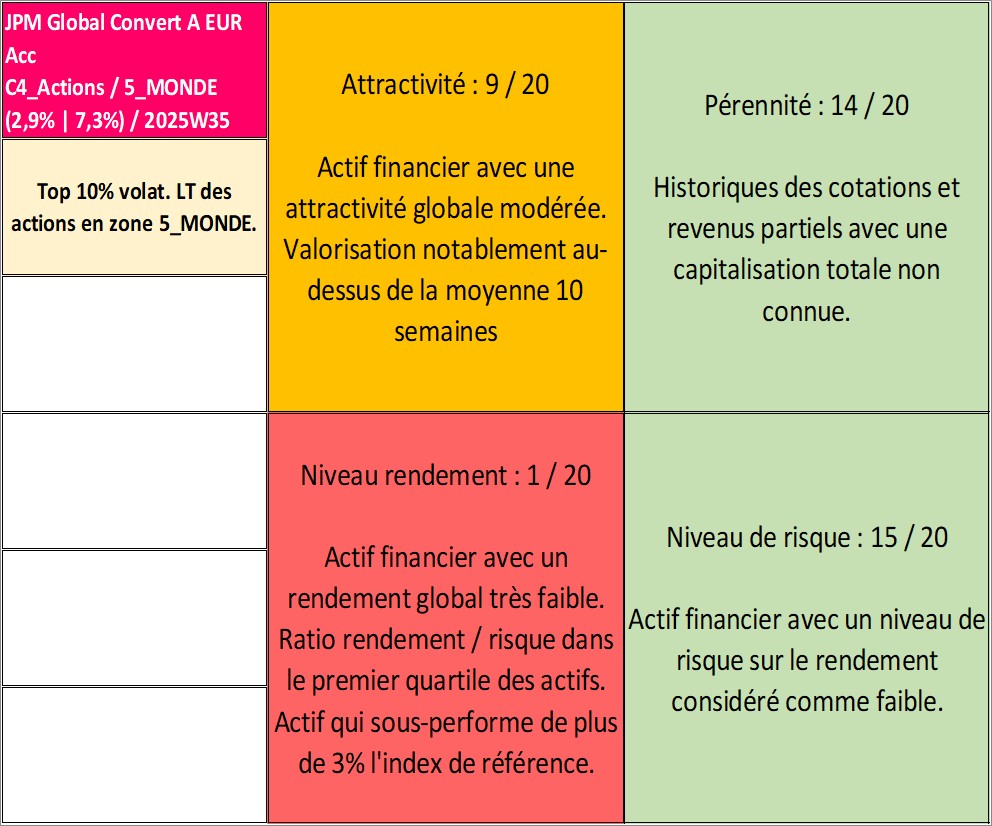 JPM Global Convert A EUR Acc
C4_Actions / 5_MONDE
(2,9% | 7,3%) / 2025W35

Top 10% volat. LT des actions en zone 5_MONDE.

Attractivité : 9 / 20

Actif financier avec une attractivité globale modérée. Valorisation notablement au-dessus de la moyenne 10 semaines

Pérennité : 14 / 20

Historiques des cotations et revenus partiels avec une capitalisation totale non connue.

Niveau rendement : 1 / 20

Actif financier avec un rendement global très faible. Ratio rendement / risque dans le premier quartile des actifs. Actif qui sous-performe de plus de 3% l'index de référence.

Niveau de risque : 15 / 20

Actif financier avec un niveau de risque sur le rendement considéré comme faible.